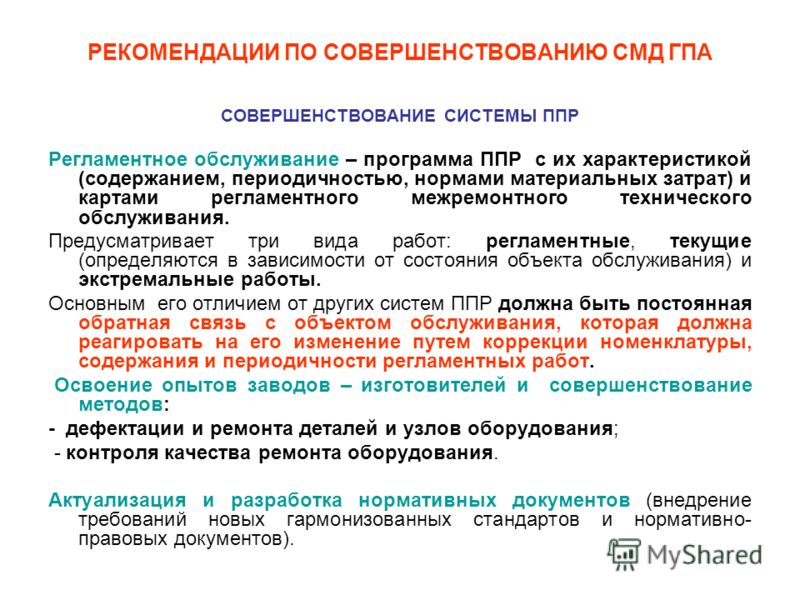 РЕКОМЕНДАЦИИ ПО СОВЕРШЕНСТВОВАНИЮ СМД ГПА

СОВЕРШЕНСТВОВАНИЕ СИСТЕМЫ ППР

Регламентное обслуживание – программа ППР с их характеристикой (содержанием, периодичностью, нормами материальных затрат) и картами регламентного межремонтного технического обслуживания.

Предусматривает три вида работ: регламентные, текущие (определяются в зависимости от состояния объекта обслуживания) и экстремальные работы.

Основным его отличием от других систем ППР должна быть постоянная обратная связь с объектом обслуживания, которая должна реагировать на его изменение путем коррекции номенклатуры, содержания и периодичности регламентных работ.

Освоение опытов заводов – изготовителей и совершенствование методов:

- дефектации и ремонта деталей и узлов оборудования;

- контроля качества ремонта оборудования.

Актуализация и разработка нормативных документов (внедрение требований новых гармонизованных стандартов и нормативно-правовых документов).

MyShared